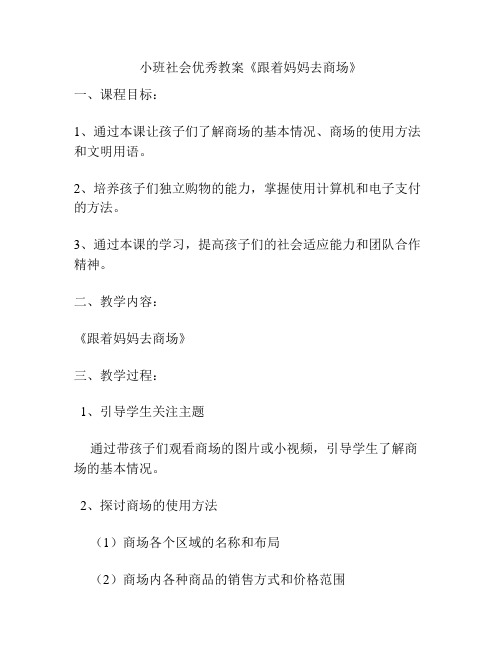 小班社会优秀教案《跟着妈妈去商场》

一、课程目标：

1、通过本课让孩子们了解商场的基本情况、商场的使用方法和文明用语。

2、培养孩子们独立购物的能力，掌握使用计算机和电子支付的方法。

3、通过本课的学习，提高孩子们的社会适应能力和团队合作精神。

二、教学内容：

《跟着妈妈去商场》

三、教学过程：

1、引导学生关注主题

通过带孩子们观看商场的图片或小视频，引导学生了解商场的基本情况。

2、探讨商场的使用方法

（1）商场各个区域的名称和布局

（2）商场内各种商品的销售方式和价格范围